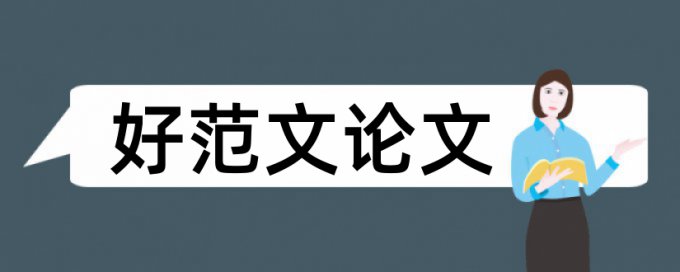 好范文论文